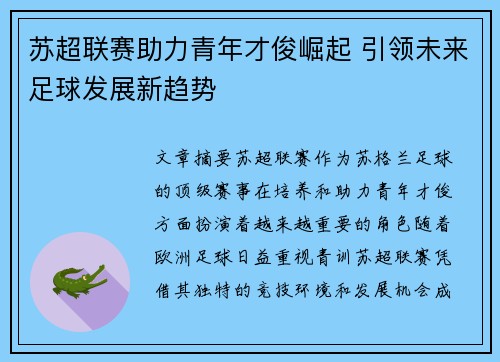 苏超联赛助力青年才俊崛起 引领未来足球发展新趋势

文章摘要苏超联赛作为苏格兰足球的顶级赛事在培养和助力青年才俊方面扮演着越来越重要的角色随着欧洲足球日益重视青训苏超联赛凭借其独特的竞技环境和发展机会成